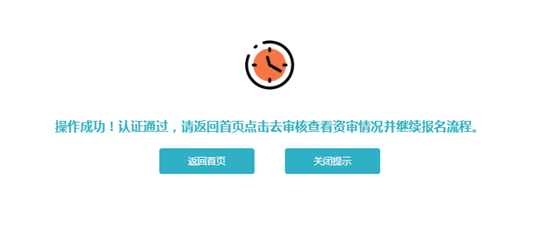 操作成功！认证通过，请返回首页点击去审核查看资审情况并继续报名流程。

返回首页

关闭提示